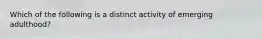 Which of the following is a distinct activity of emerging adulthood?